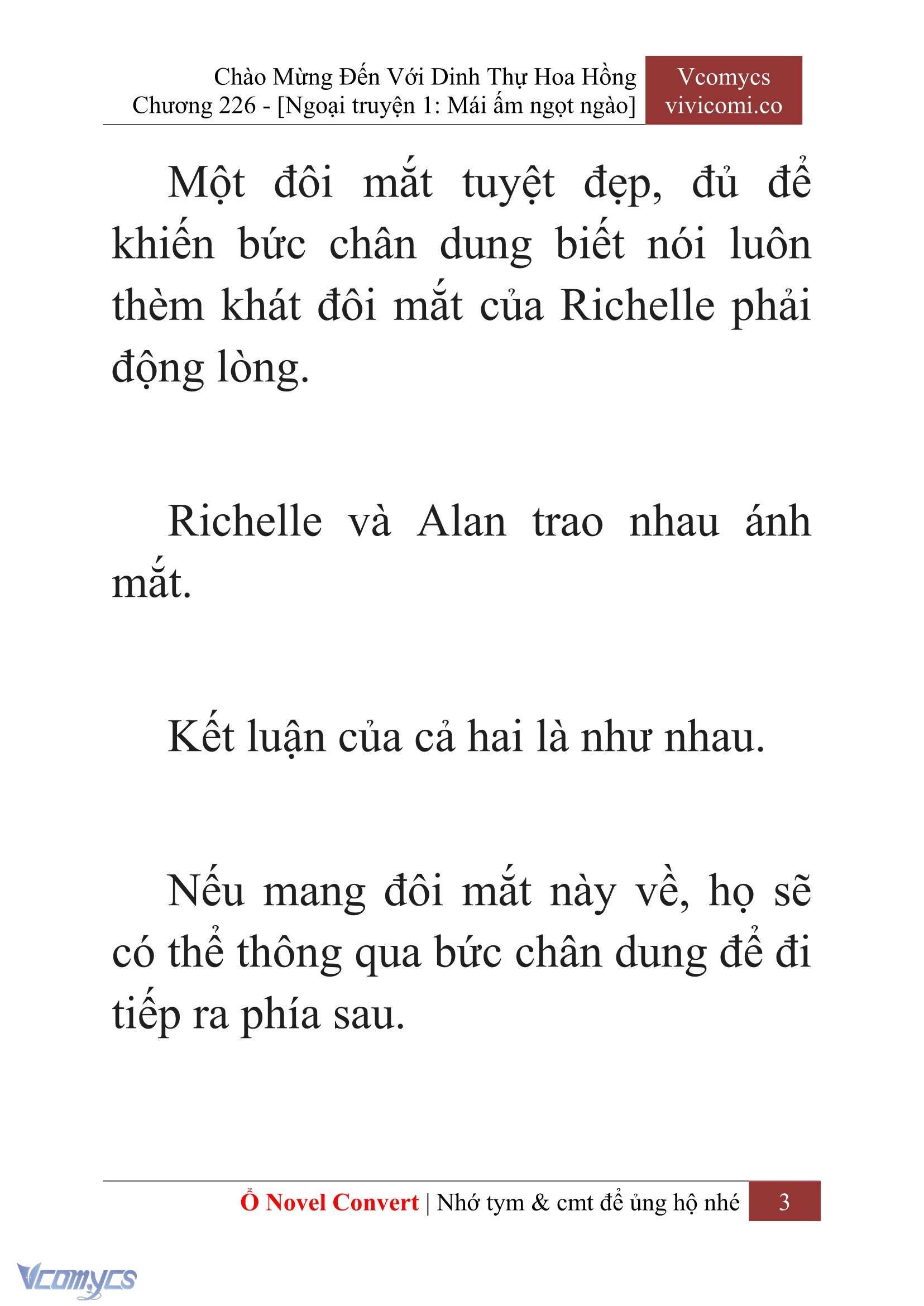 Chào Mừng Đến Với Dinh Thự Hoa Hồng
Chương 226 - [Ngoại truyện 1: Mái ấm ngọt ngào]

Vcomycs
vivicomi.co

Một đôi mắt tuyệt đẹp, đủ để khiến bức chân dung biết nói luôn thèm khát đôi mắt của Richelle phải động lòng.

Richelle và Alan trao nhau ánh mắt.

Kết luận của cả hai là như nhau.

Nếu mang đôi mắt này về, họ sẽ có thể thông qua bức chân dung để đi tiếp ra phía sau.

Ổ Novel Convert | Nhớ tym & cmt để ủng hộ nhé 3

Vcomycs